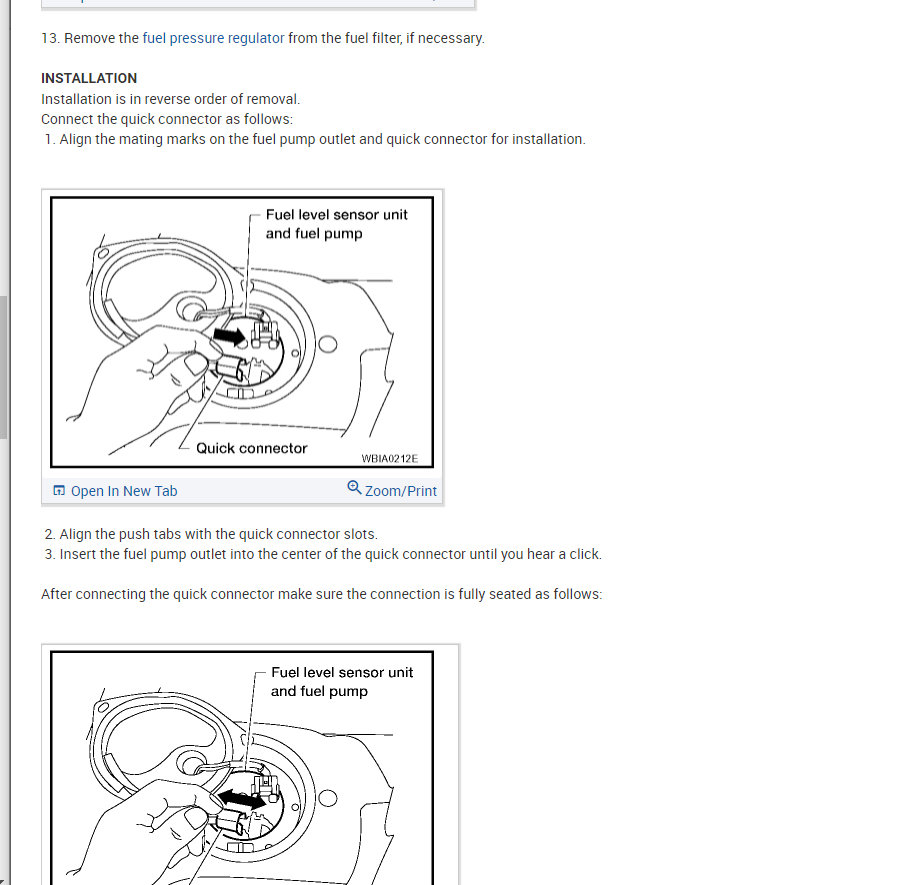 13. Remove the fuel pressure regulator from the fuel filter, if necessary.

INSTALLATION
Installation is in reverse order of removal.
Connect the quick connector as follows:
1. Align the mating marks on the fuel pump outlet and quick connector for installation.

Fuel level sensor unit and fuel pump
Quick connector
WBIA0212E

Open In New Tab
Zoom/Print

2. Align the push tabs with the quick connector slots.
3. Insert the fuel pump outlet into the center of the quick connector until you hear a click.

After connecting the quick connector make sure the connection is fully seated as follows:

Fuel level sensor unit and fuel pump